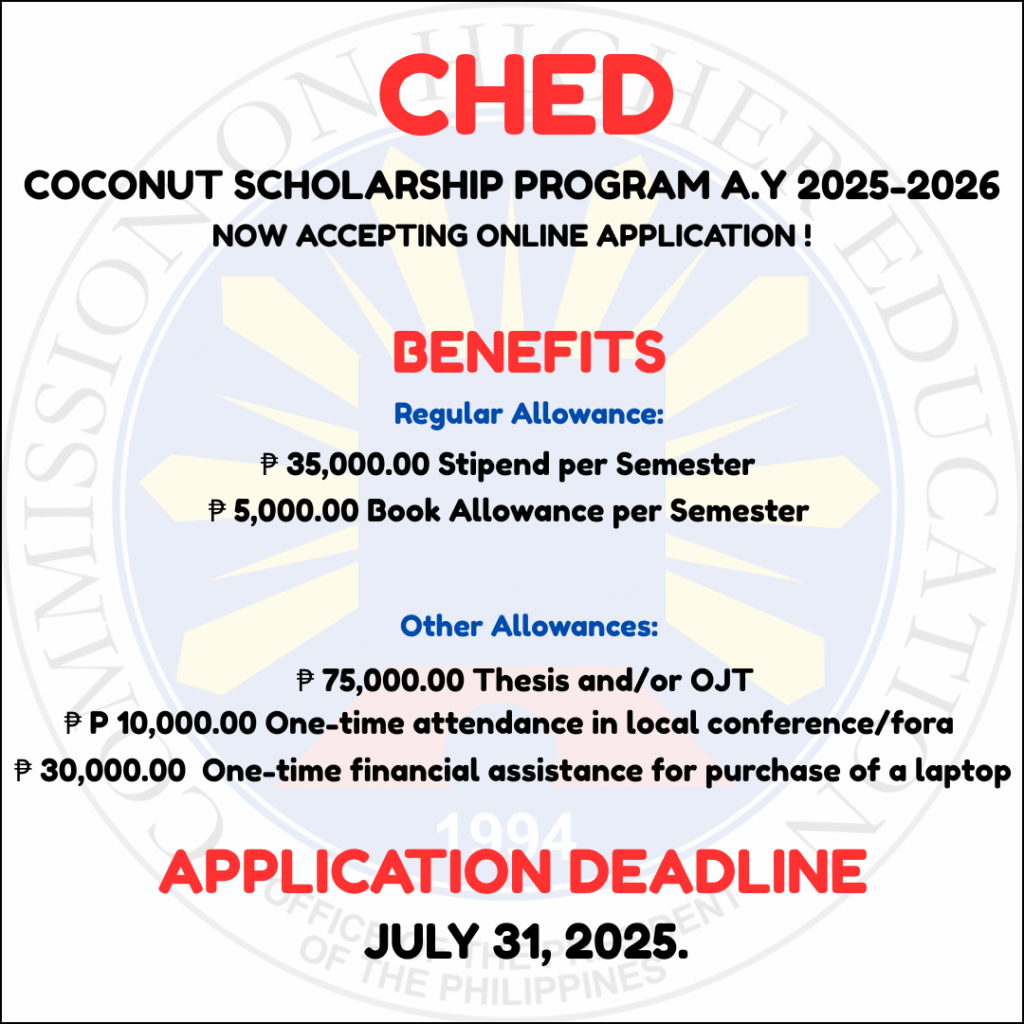 CHED

COCONUT SCHOLARSHIP PROGRAM A.Y 2025-2026

NOW ACCEPTING ONLINE APPLICATION !

BENEFITS

Regular Allowance:

₱ 35,000.00 Stipend per Semester

₱ 5,000.00 Book Allowance per Semester

Other Allowances:

₱ 75,000.00 Thesis and/or OJT

₱ P 10,000.00 One-time attendance in local conference/fora

₱ 30,000.00 One-time financial assistance for purchase of a laptop

APPLICATION DEADLINE

JULY 31, 2025.

COMMISSION ON HIGHER EDUCATION

1994

OFFICE OF THE PRESIDENT OF THE PHILIPPINES